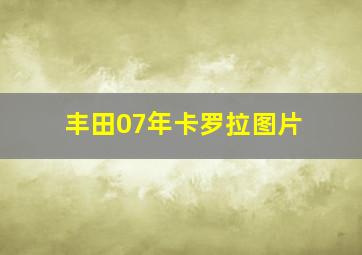 丰田07年卡罗拉图片